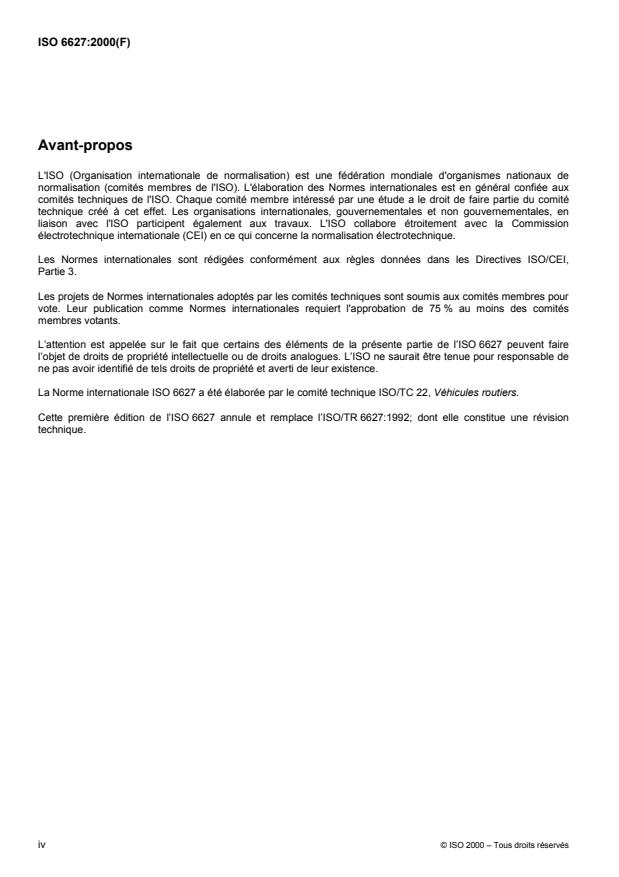 ISO 6627:2000(F)

Avant-propos

L'ISO (Organisation internationale de normalisation) est une fédération mondiale d'organismes nationaux de normalisation (comités membres de l'ISO). L'élaboration des Normes internationales est en général confiée aux comités techniques de l'ISO. Chaque comité membre intéressé par une étude a le droit de faire partie du comité technique créé à cet effet. Les organisations internationales, gouvernementales et non gouvernementales, en liaison avec l'ISO participent également aux travaux. L'ISO collabore étroitement avec la Commission électrotechnique internationale (CEI) en ce qui concerne la normalisation électrotechnique.

Les Normes internationales sont rédigées conformément aux règles données dans les Directives ISO/CEI, Partie 3.

Les projets de Normes internationales adoptés par les comités techniques sont soumis aux comités membres pour vote. Leur publication comme Normes internationales requiert l'approbation de 75 % au moins des comités membres votants.

L'attention est appelée sur le fait que certains des éléments de la présente partie de l'ISO 6627 peuvent faire l'objet de droits de propriété intellectuelle ou de droits analogues. L'ISO ne saurait être tenue pour responsable de ne pas avoir identifié de tels droits de propriété et averti de leur existence.

La Norme internationale ISO 6627 a été élaborée par le comité technique ISO/TC 22, Véhicules routiers.

Cette première édition de l'ISO 6627 annule et remplace l'ISO/TR 6627:1992; dont elle constitue une révision technique.

iv

© ISO 2000 – Tous droits réservés